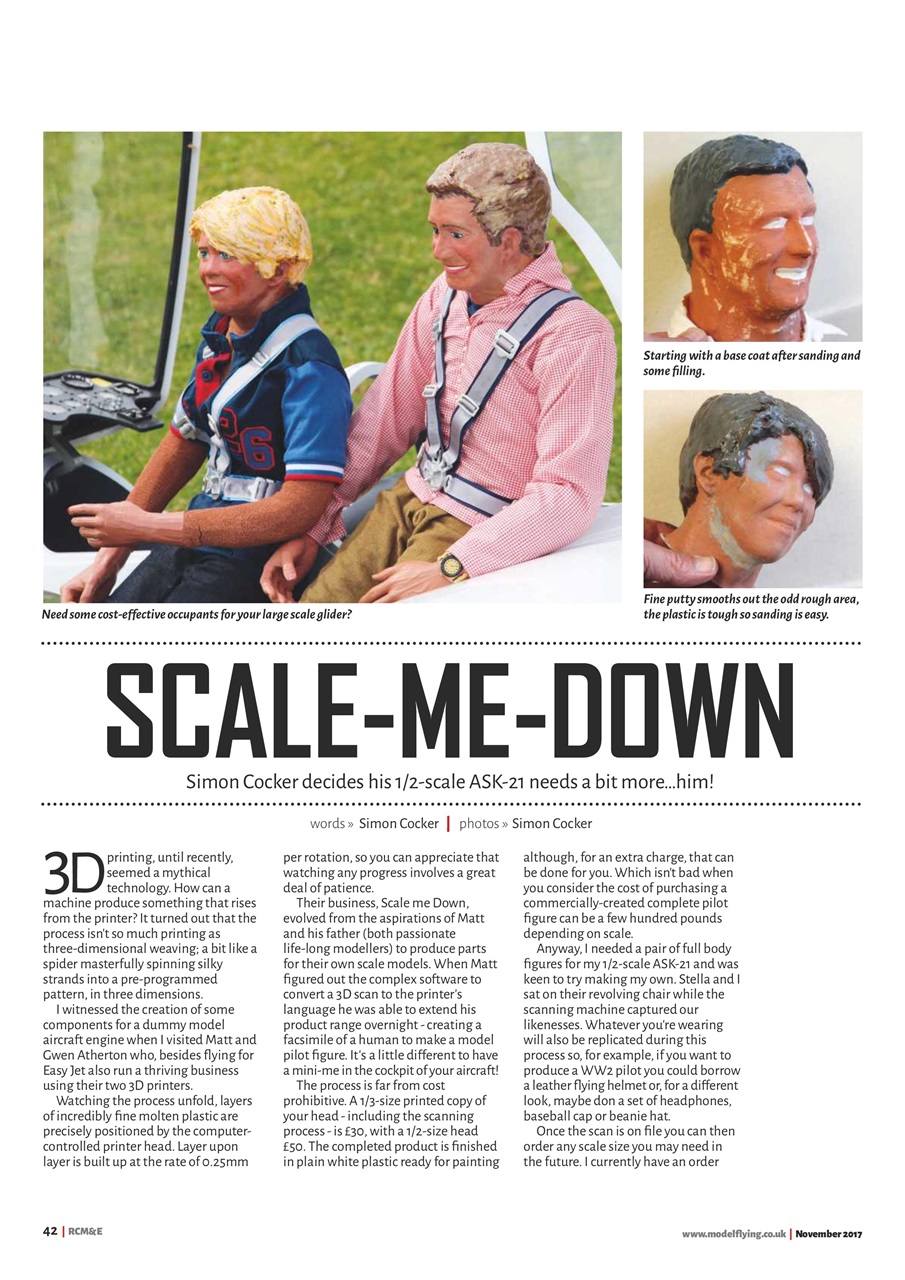 Need some cost-effective occupants for your large scale glider?

Starting with a base coat after sanding and some filling.

Fine putty smooths out the odd rough area, the plastic is tough so sanding is easy.

SCALE-ME-DOWN

Simon Cocker decides his 1/2-scale ASK-21 needs a bit more...him!

words » Simon Cocker | photos » Simon Cocker

3D printing, until recently, seemed a mythical technology. How can a machine produce something that rises from the printer? It turned out that the process isn't so much printing as three-dimensional weaving; a bit like a spider masterfully spinning silky strands into a pre-programmed pattern, in three dimensions.

I witnessed the creation of some components for a dummy model aircraft engine when I visited Matt and Gwen Atherton who, besides flying for Easy Jet also run a thriving business using their two 3D printers.

Watching the process unfold, layers of incredibly fine molten plastic are precisely positioned by the computer-controlled printer head. Layer upon layer is built up at the rate of 0.25mm per rotation, so you can appreciate that watching any progress involves a great deal of patience.

Their business, Scale me Down, evolved from the aspirations of Matt and his father (both passionate life-long modellers) to produce parts for their own scale models. When Matt figured out the complex software to convert a 3D scan to the printer's language he was able to extend his product range overnight - creating a facsimile of a human to make a model pilot figure. It's a little different to have a mini-me in the cockpit of your aircraft!

The process is far from cost prohibitive. A 1/3-size printed copy of your head - including the scanning process - is £30, with a 1/2-size head £50. The completed product is finished in plain white plastic ready for painting although, for an extra charge, that can be done for you. Which isn't bad when you consider the cost of purchasing a commercially-created complete pilot figure can be a few hundred pounds depending on scale.

Anyway, I needed a pair of full body figures for my 1/2-scale ASK-21 and was keen to try making my own. Stella and I sat on their revolving chair while the scanning machine captured our likenesses. Whatever you're wearing will also be replicated during this process so, for example, if you want to produce a WW2 pilot you could borrow a leather flying helmet or, for a different look, maybe don a set of headphones, baseball cap or beanie hat.

Once the scan is on file you can then order any scale size you may need in the future. I currently have an order

42 | RCM&E

www.modelflying.co.uk | November 2017